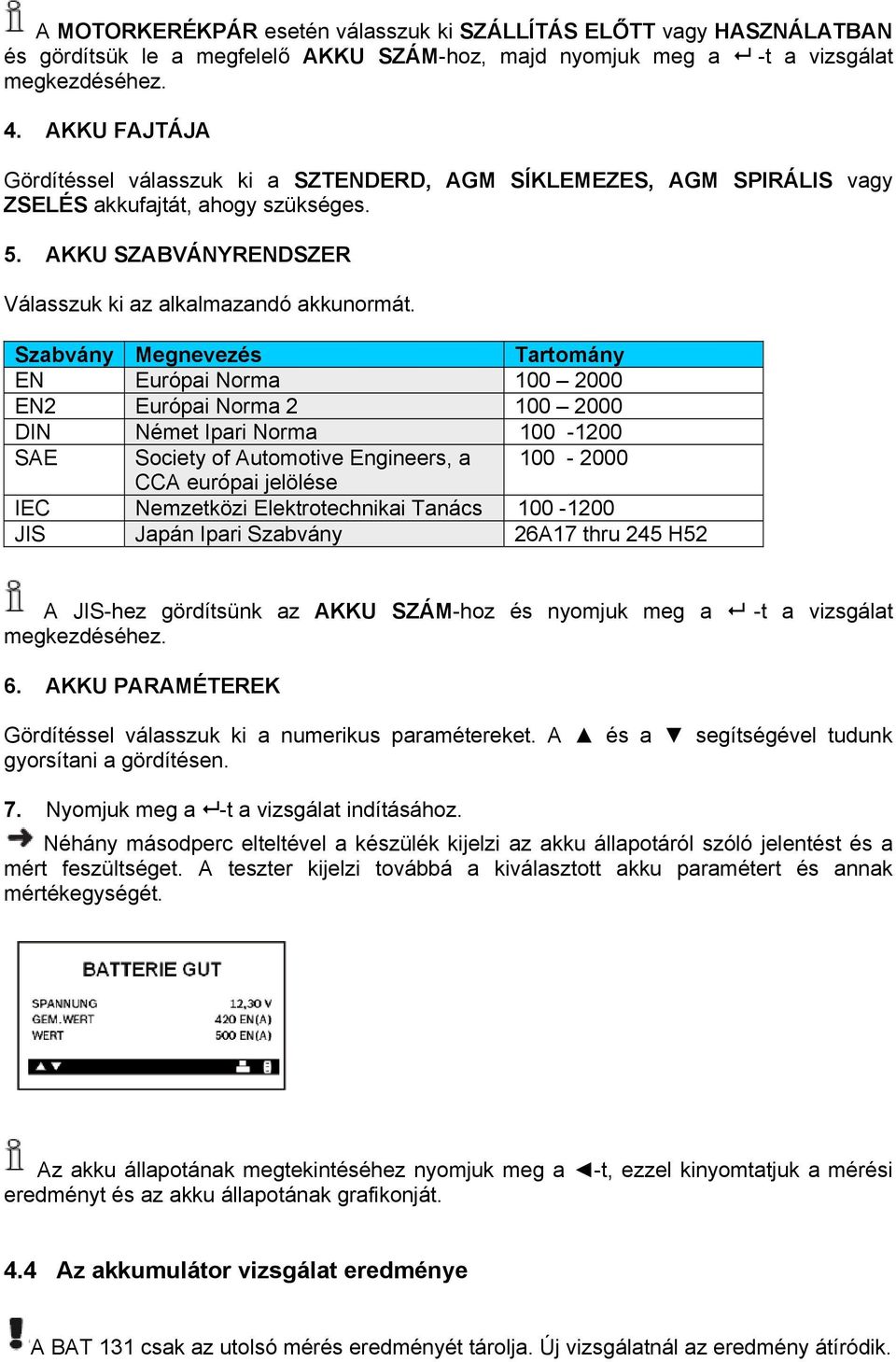 A MOTORKERÉKPÁR esetén válasszuk ki SZÁLLÍTÁS ELŐTT vagy HASZNÁLATBAN és gördítsük le a megfelelő AKKU SZÁM-hoz, majd nyomjuk meg a ↵ -t a vizsgálat megkezdéséhez.

4. AKKU FAJTÁJA

Gördítéssel válasszuk ki a SZTENDERD, AGM SÍKLEMEZES, AGM SPIRÁLIS vagy ZSELÉS akkufajtát, ahogy szükséges.

5. AKKU SZABVÁNYRENDSZER

Válasszuk ki az alkalmazandó akkunormát.

| Szabvány | Megnevezés | Tartomány |
|---|---|---|
| EN | Európai Norma | 100 – 2000 |
| EN2 | Európai Norma 2 | 100 – 2000 |
| DIN | Német Ipari Norma | 100 -1200 |
| SAE | Society of Automotive Engineers, a CCA európai jelölése | 100 - 2000 |
| IEC | Nemzetközi Elektrotechnikai Tanács | 100 -1200 |
| JIS | Japán Ipari Szabvány | 26A17 thru 245 H52 |

A JIS-hez gördítsünk az AKKU SZÁM-hoz és nyomjuk meg a ↵ -t a vizsgálat megkezdéséhez.

6. AKKU PARAMÉTEREK

Gördítéssel válasszuk ki a numerikus paramétereket. A ▲ és a ▼ segítségével tudunk gyorsítani a gördítésen.

7. Nyomjuk meg a ↵-t a vizsgálat indításához.

Néhány másodperc elteltével a készülék kijelzi az akku állapotáról szóló jelentést és a mért feszültséget. A teszter kijelzi továbbá a kiválasztott akku paramétert és annak mértékegységét.

BATTERIE GUT
SPANNUNG 12,30 V
GEM.WERT 420 EN(A)
WERT 500 EN(A)

Az akku állapotának megtekintéséhez nyomjuk meg a ◄-t, ezzel kinyomtatjuk a mérési eredményt és az akku állapotának grafikonját.

4.4 Az akkumulátor vizsgálat eredménye

A BAT 131 csak az utolsó mérés eredményét tárolja. Új vizsgálatnál az eredmény átíródik.